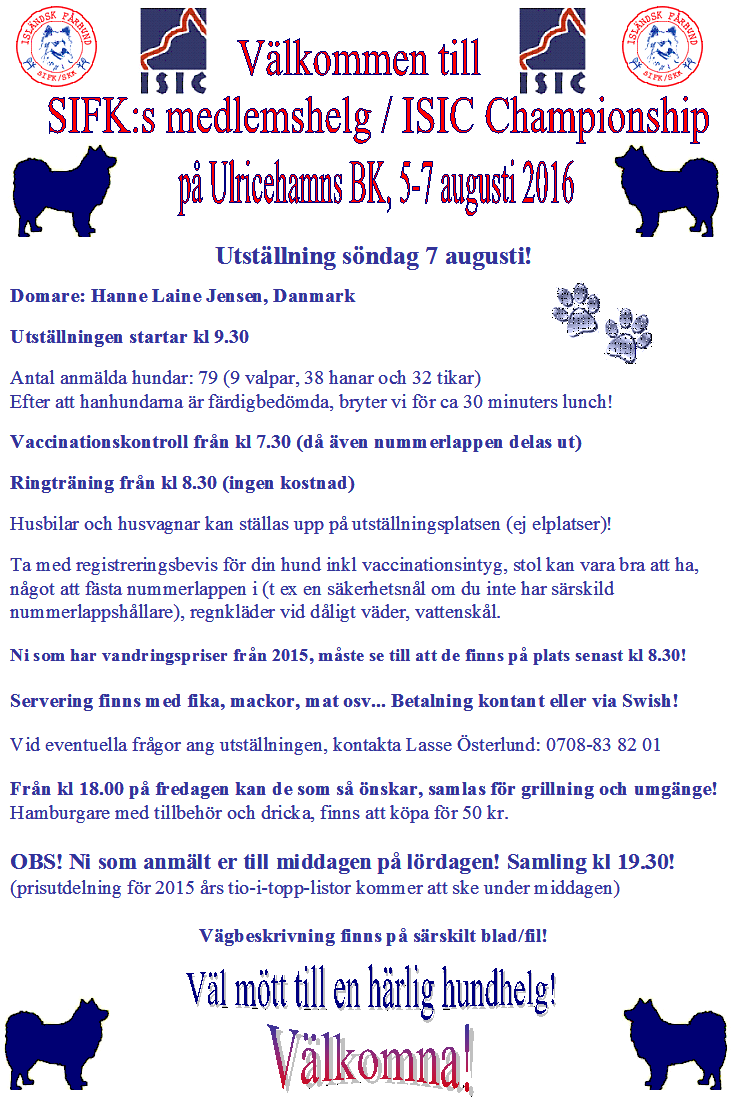 ISLÄNDSK FÅRHUND SIFK/SKK

ISIC

Välkommen till

ISIC

ISLÄNDSK FÅRHUND SIFK/SKK

SIFK:s medlemshelg / ISIC Championship

på Ulricehamns BK, 5-7 augusti 2016

Utställning söndag 7 augusti!

Domare: Hanne Laine Jensen, Danmark

Utställningen startar kl 9.30

Antal anmälda hundar: 79 (9 valpar, 38 hanar och 32 tikar)
Efter att hanhundarna är färdigbedömda, bryter vi för ca 30 minuters lunch!

Vaccinationskontroll från kl 7.30 (då även nummerlappen delas ut)

Ringträning från kl 8.30 (ingen kostnad)

Husbilar och husvagnar kan ställas upp på utställningsplatsen (ej elplatser)!

Ta med registreringsbevis för din hund inkl vaccinationsintyg, stol kan vara bra att ha, något att fästa nummerlappen i (t ex en säkerhetsnål om du inte har särskild nummerlappshållare), regnkläder vid dåligt väder, vattenskål.

Ni som har vandringspriser från 2015, måste se till att de finns på plats senast kl 8.30!

Servering finns med fika, mackor, mat osv... Betalning kontant eller via Swish!

Vid eventuella frågor ang utställningen, kontakta Lasse Österlund: 0708-83 82 01

Från kl 18.00 på fredagen kan de som så önskar, samlas för grillning och umgänge!
Hamburgare med tillbehör och dricka, finns att köpa för 50 kr.

OBS! Ni som anmält er till middagen på lördagen! Samling kl 19.30!
(prisutdelning för 2015 års tio-i-topp-listor kommer att ske under middagen)

Vägbeskrivning finns på särskilt blad/fil!

Väl mött till en härlig hundhelg!

Välkomna!